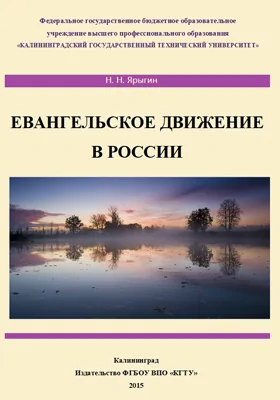 Федеральное государственное бюджетное образовательное учреждение высшего профессионального образования «КАЛИНИНГРАДСКИЙ ГОСУДАРСТВЕННЫЙ ТЕХНИЧЕСКИЙ УНИВЕРСИТЕТ»

Н. Н. Ярыгин

ЕВАНГЕЛЬСКОЕ ДВИЖЕНИЕ В РОССИИ

Калининград
Издательство ФГБОУ ВПО «КГТУ»
2015